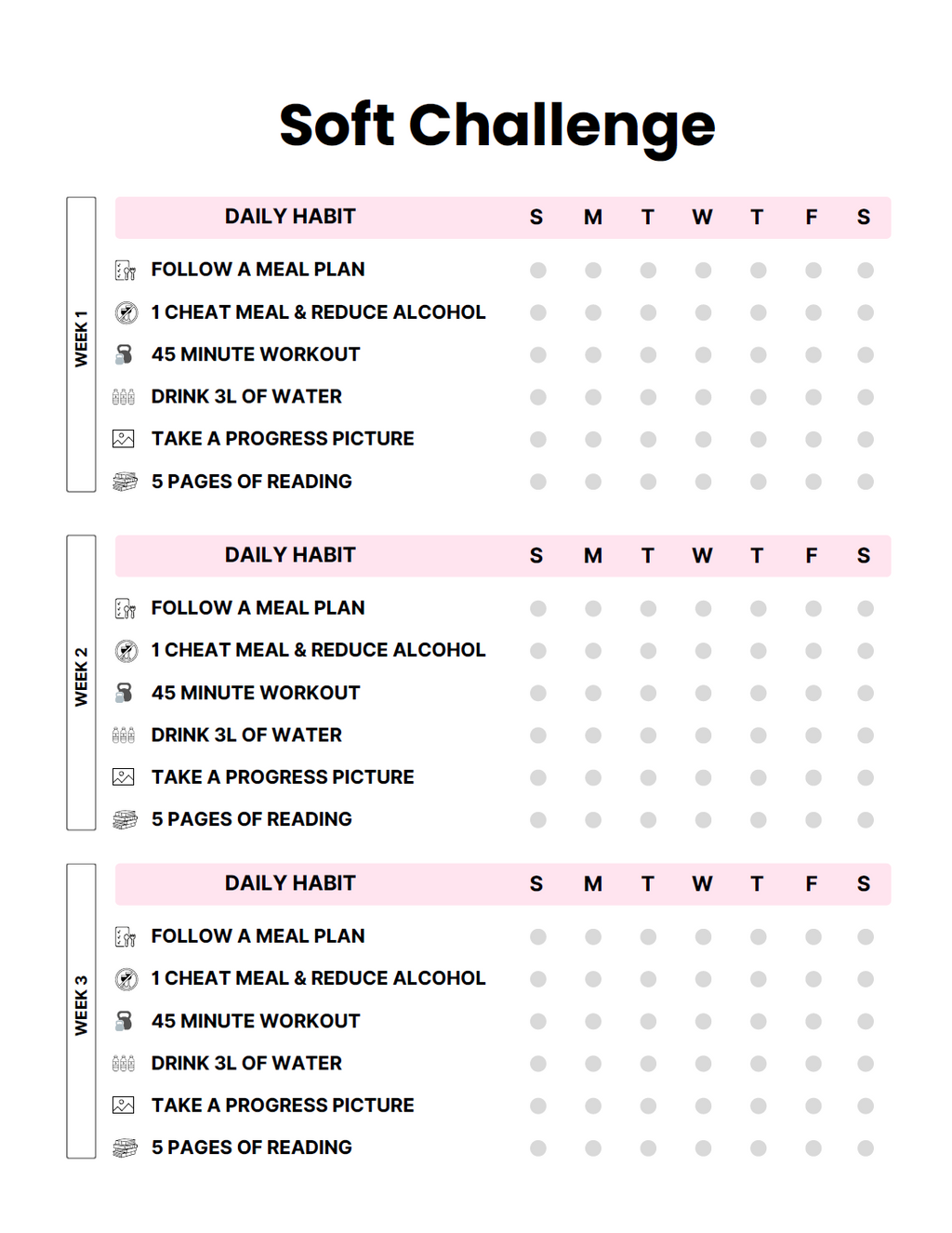 Soft Challenge

WEEK 1

| DAILY HABIT | S | M | T | W | T | F | S |
|---|---|---|---|---|---|---|---|
| FOLLOW A MEAL PLAN | | | | | | | |
| 1 CHEAT MEAL & REDUCE ALCOHOL | | | | | | | |
| 45 MINUTE WORKOUT | | | | | | | |
| DRINK 3L OF WATER | | | | | | | |
| TAKE A PROGRESS PICTURE | | | | | | | |
| 5 PAGES OF READING | | | | | | | |

WEEK 2

| DAILY HABIT | S | M | T | W | T | F | S |
|---|---|---|---|---|---|---|---|
| FOLLOW A MEAL PLAN | | | | | | | |
| 1 CHEAT MEAL & REDUCE ALCOHOL | | | | | | | |
| 45 MINUTE WORKOUT | | | | | | | |
| DRINK 3L OF WATER | | | | | | | |
| TAKE A PROGRESS PICTURE | | | | | | | |
| 5 PAGES OF READING | | | | | | | |

WEEK 3

| DAILY HABIT | S | M | T | W | T | F | S |
|---|---|---|---|---|---|---|---|
| FOLLOW A MEAL PLAN | | | | | | | |
| 1 CHEAT MEAL & REDUCE ALCOHOL | | | | | | | |
| 45 MINUTE WORKOUT | | | | | | | |
| DRINK 3L OF WATER | | | | | | | |
| TAKE A PROGRESS PICTURE | | | | | | | |
| 5 PAGES OF READING | | | | | | | |